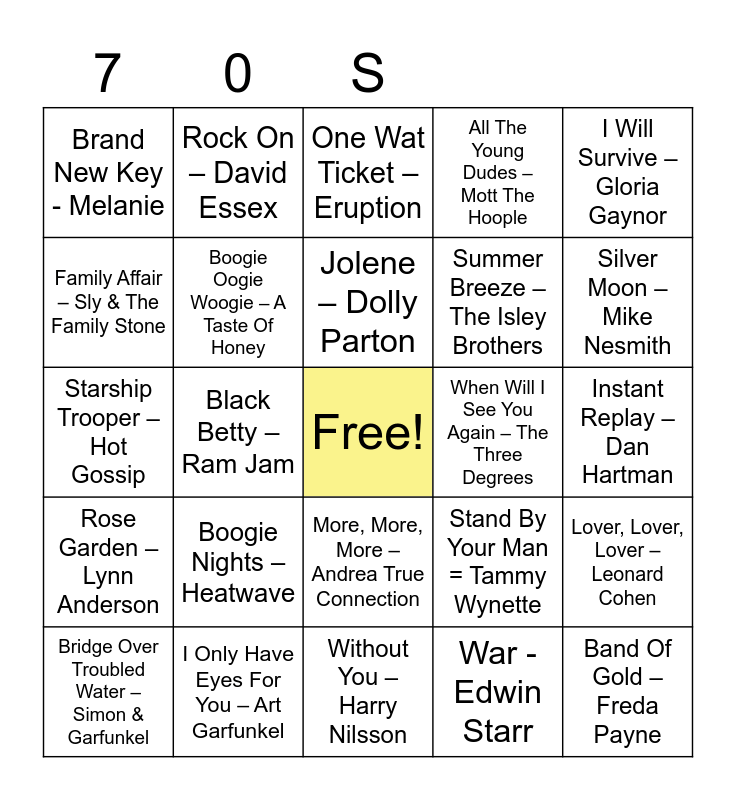 | 7 | 0 | S | | |
|---|---|---|---|---|
| Brand New Key - Melanie | Rock On – David Essex | One Wat Ticket – Eruption | All The Young Dudes – Mott The Hoople | I Will Survive – Gloria Gaynor |
| Family Affair – Sly & The Family Stone | Boogie Oogie Woogie – A Taste Of Honey | Jolene – Dolly Parton | Summer Breeze – The Isley Brothers | Silver Moon – Mike Nesmith |
| Starship Trooper – Hot Gossip | Black Betty – Ram Jam | Free! | When Will I See You Again – The Three Degrees | Instant Replay – Dan Hartman |
| Rose Garden – Lynn Anderson | Boogie Nights – Heatwave | More, More, More – Andrea True Connection | Stand By Your Man = Tammy Wynette | Lover, Lover, Lover – Leonard Cohen |
| Bridge Over Troubled Water – Simon & Garfunkel | I Only Have Eyes For You – Art Garfunkel | Without You – Harry Nilsson | War - Edwin Starr | Band Of Gold – Freda Payne |